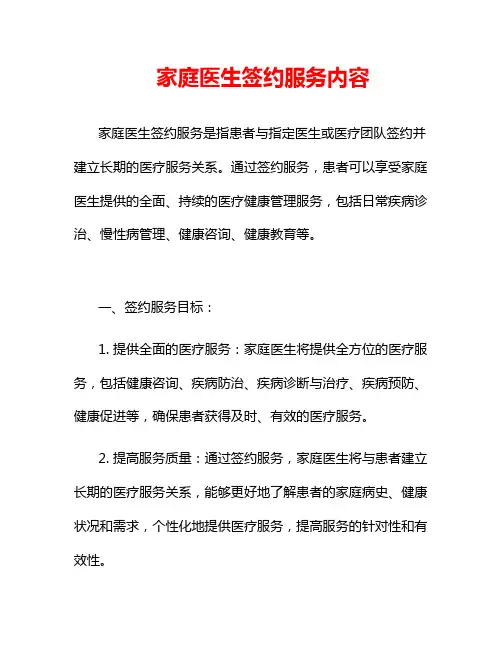 家庭医生签约服务内容

家庭医生签约服务是指患者与指定医生或医疗团队签约并建立长期的医疗服务关系。通过签约服务，患者可以享受家庭医生提供的全面、持续的医疗健康管理服务，包括日常疾病诊治、慢性病管理、健康咨询、健康教育等。

一、签约服务目标：

1. 提供全面的医疗服务：家庭医生将提供全方位的医疗服务，包括健康咨询、疾病防治、疾病诊断与治疗、疾病预防、健康促进等，确保患者获得及时、有效的医疗服务。

2. 提高服务质量：通过签约服务，家庭医生将与患者建立长期的医疗服务关系，能够更好地了解患者的家庭病史、健康状况和需求，个性化地提供医疗服务，提高服务的针对性和有效性。